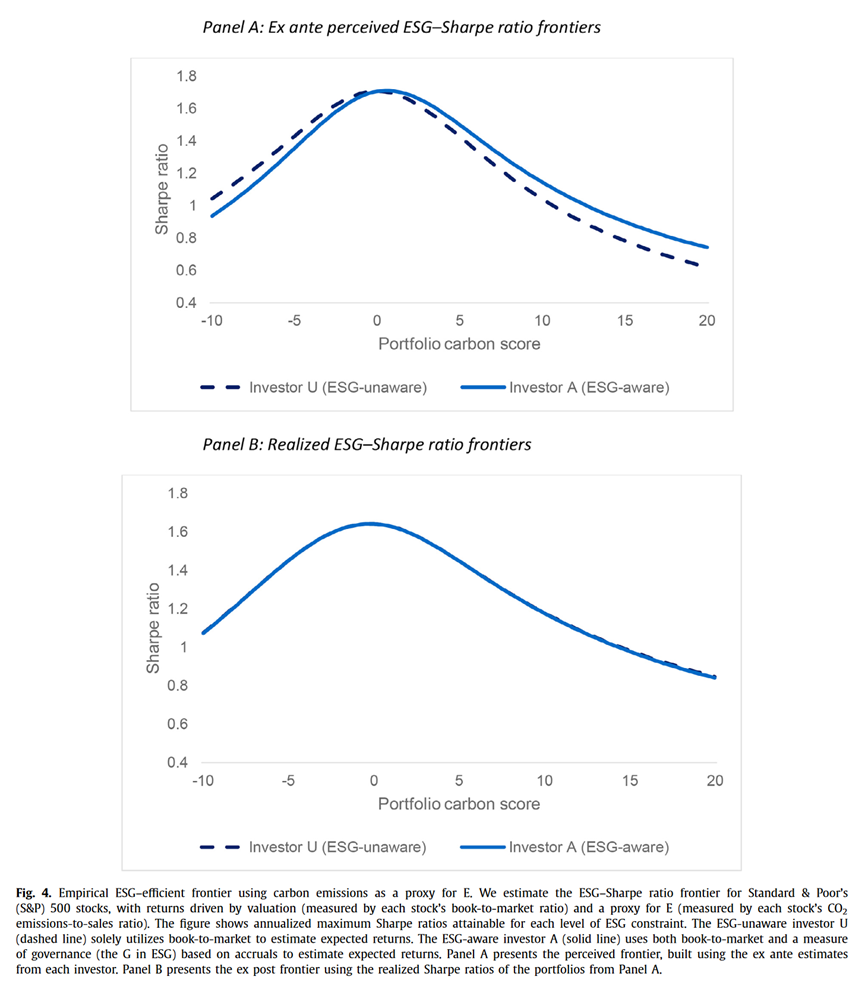 Panel A: Ex ante perceived ESG–Sharpe ratio frontiers

1.8
1.6
1.4
1.2
1
0.8
0.6
0.4

Sharpe ratio

-10 -5 0 5 10 15 20

Portfolio carbon score

Investor U (ESG-unaware) Investor A (ESG-aware)

Panel B: Realized ESG–Sharpe ratio frontiers

1.8
1.6
1.4
1.2
1
0.8
0.6
0.4

Sharpe ratio

-10 -5 0 5 10 15 20

Portfolio carbon score

Investor U (ESG-unaware) Investor A (ESG-aware)

Fig. 4. Empirical ESG–efficient frontier using carbon emissions as a proxy for E. We estimate the ESG–Sharpe ratio frontier for Standard & Poor's (S&P) 500 stocks, with returns driven by valuation (measured by each stock's book-to-market ratio) and a proxy for E (measured by each stock's $CO_2$ emissions-to-sales ratio). The figure shows annualized maximum Sharpe ratios attainable for each level of ESG constraint. The ESG-unaware investor U (dashed line) solely utilizes book-to-market to estimate expected returns. The ESG-aware investor A (solid line) uses both book-to-market and a measure of governance (the G in ESG) based on accruals to estimate expected returns. Panel A presents the perceived frontier, built using the ex ante estimates from each investor. Panel B presents the ex post frontier using the realized Sharpe ratios of the portfolios from Panel A.